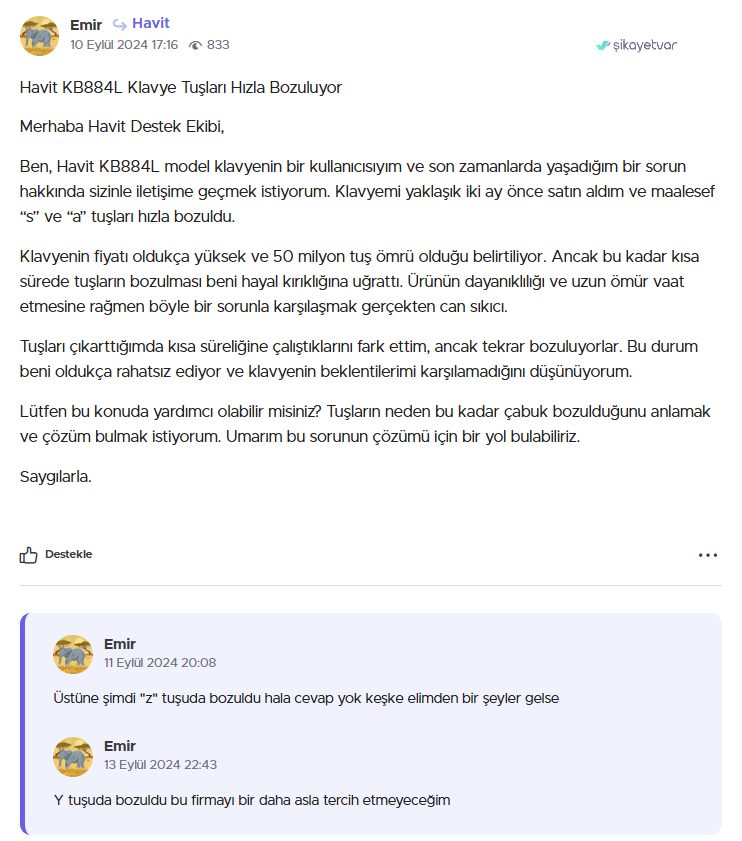 Emir Havit
10 Eylül 2024 17:16 833

şikayetvar

Havit KB884L Klavye Tuşları Hızla Bozuluyor

Merhaba Havit Destek Ekibi,

Ben, Havit KB884L model klavyenin bir kullanıcısıyım ve son zamanlarda yaşadığım bir sorun hakkında sizinle iletişime geçmek istiyorum. Klavyemi yaklaşık iki ay önce satın aldım ve maalesef “s” ve “a” tuşları hızla bozuldu.

Klavyenin fiyatı oldukça yüksek ve 50 milyon tuş ömrü olduğu belirtiliyor. Ancak bu kadar kısa sürede tuşların bozulması beni hayal kırıklığına uğrattı. Ürünün dayanıklılığı ve uzun ömür vaat etmesine rağmen böyle bir sorunla karşılaşmak gerçekten can sıkıcı.

Tuşları çıkarttığımda kısa süreliğine çalıştıklarını fark ettim, ancak tekrar bozuluyorlar. Bu durum beni oldukça rahatsız ediyor ve klavyenin beklentilerimi karşılamadığını düşünüyorum.

Lütfen bu konuda yardımcı olabilir misiniz? Tuşların neden bu kadar çabuk bozulduğunu anlamak ve çözüm bulmak istiyorum. Umarım bu sorunun çözümü için bir yol bulabiliriz.

Saygılarla.

Destekle

Emir
11 Eylül 2024 20:08

Üstüne şimdi "z" tuşuda bozuldu hala cevap yok keşke elimden bir şeyler gelse

Emir
13 Eylül 2024 22:43

Y tuşuda bozuldu bu firmayı bir daha asla tercih etmeyeceğim